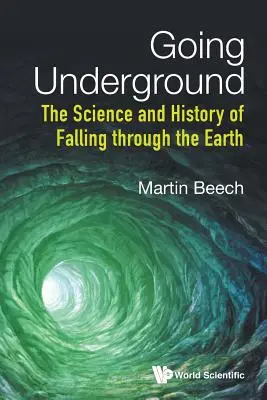 Going Underground

The Science and History of Falling through the Earth

Martin Beech

World Scientific